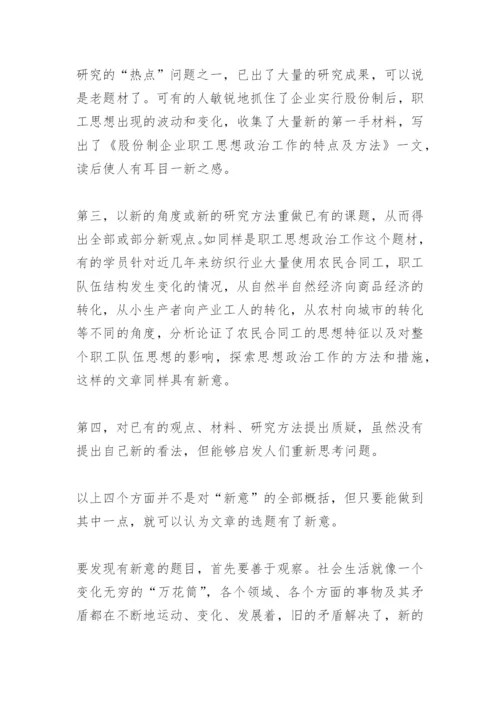 研究的“热点”问题之一，已出了大量的研究成果，可以说是老题材了。可有的人敏锐地抓住了企业实行股份制后，职工思想出现的波动和变化，收集了大量新的第一手材料，写出了《股份制企业职工思想政治工作的特点及方法》一文，读后使人有耳目一新之感。

第三，以新的角度或新的研究方法重做已有的课题，从而得出全部或部分新观点。如同样是职工思想政治工作这个题材，有的学员针对近几年来纺织行业大量使用农民合同工，职工队伍结构发生变化的情况，从自然半自然经济向商品经济的转化，从小生产者向产业工人的转化，从农村向城市的转化等不同的角度，分析论证了农民合同工的思想特征以及对整个职工队伍思想的影响，探索思想政治工作的方法和措施，这样的文章同样具有新意。

第四，对已有的观点、材料、研究方法提出质疑，虽然没有提出自己新的看法，但能够启发人们重新思考问题。

以上四个方面并不是对“新意”的全部概括，但只要能做到其中一点，就可以认为文章的选题有了新意。

要发现有新意的题目，首先要善于观察。社会生活就像一个变化无穷的“万花筒”，各个领域、各个方面的事物及其矛盾都在不断地运动、变化、发展着，旧的矛盾解决了，新的